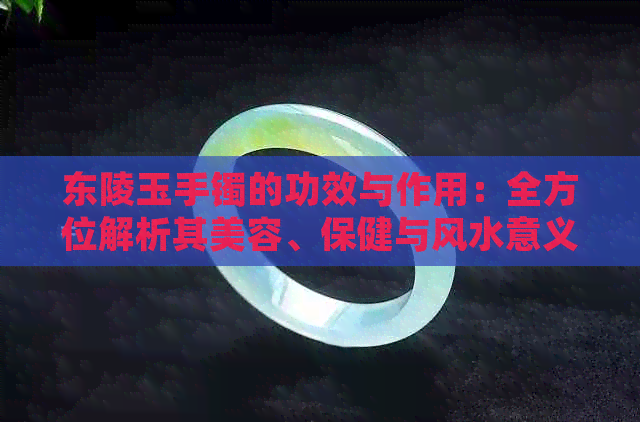 东陵玉手镯的功效与作用：全方位解析其美容、保健与风水意义